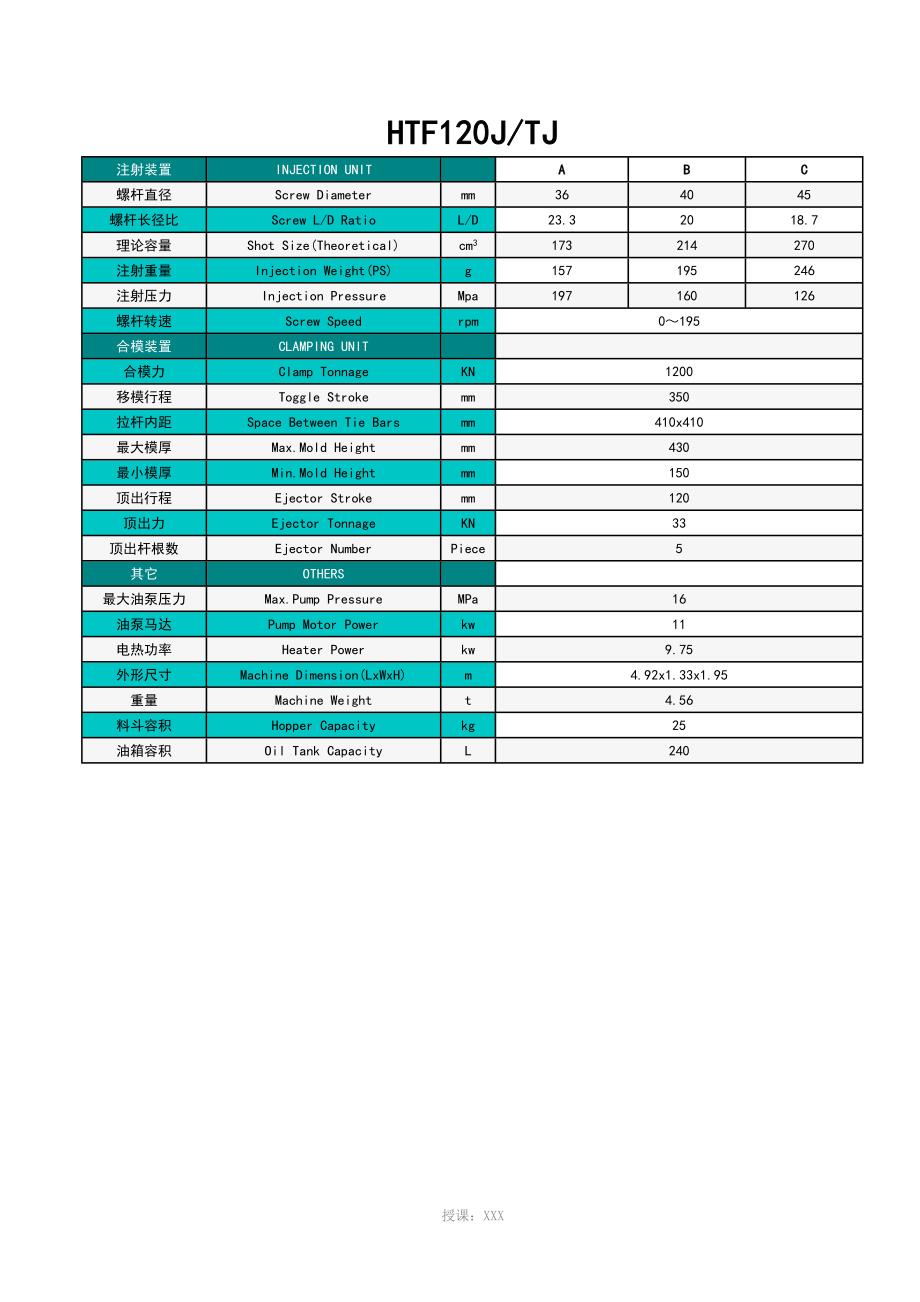 HTF120J/TJ

| 注射装置 | INJECTION UNIT | | A | B | C |
|---|---|---|---|---|---|
| 螺杆直径 | Screw Diameter | mm | 36 | 40 | 45 |
| 螺杆长径比 | Screw L/D Ratio | L/D | 23.3 | 20 | 18.7 |
| 理论容量 | Shot Size(Theoretical) | $cm^3$ | 173 | 214 | 270 |
| 注射重量 | Injection Weight(PS) | g | 157 | 195 | 246 |
| 注射压力 | Injection Pressure | Mpa | 197 | 160 | 126 |
| 螺杆转速 | Screw Speed | rpm | 0～195 | | |
| 合模装置 | CLAMPING UNIT | | | | |
| 合模力 | Clamp Tonnage | KN | 1200 | | |
| 移模行程 | Toggle Stroke | mm | 350 | | |
| 拉杆内距 | Space Between Tie Bars | mm | 410x410 | | |
| 最大模厚 | Max.Mold Height | mm | 430 | | |
| 最小模厚 | Min.Mold Height | mm | 150 | | |
| 顶出行程 | Ejector Stroke | mm | 120 | | |
| 顶出力 | Ejector Tonnage | KN | 33 | | |
| 顶出杆根数 | Ejector Number | Piece | 5 | | |
| 其它 | OTHERS | | | | |
| 最大油泵压力 | Max.Pump Pressure | MPa | 16 | | |
| 油泵马达 | Pump Motor Power | kw | 11 | | |
| 电热功率 | Heater Power | kw | 9.75 | | |
| 外形尺寸 | Machine Dimension(LxWxH) | m | 4.92x1.33x1.95 | | |
| 重量 | Machine Weight | t | 4.56 | | |
| 料斗容积 | Hopper Capacity | kg | 25 | | |
| 油箱容积 | Oil Tank Capacity | L | 240 | | |

授课：XXX